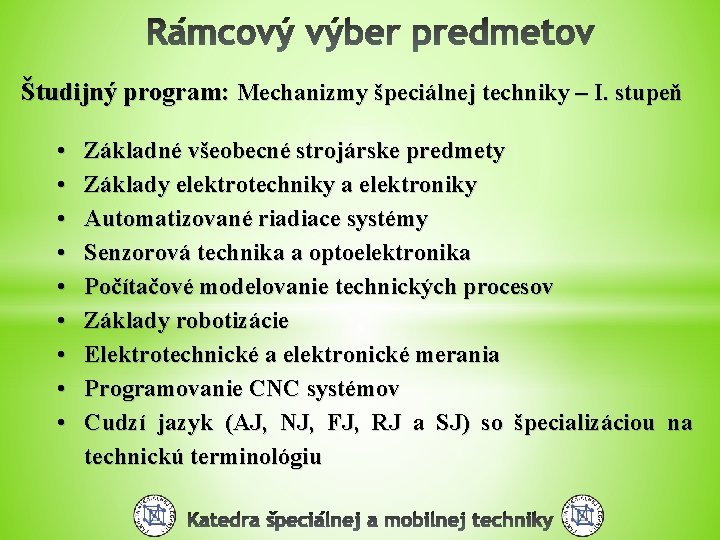 Rámcový výber predmetov

Študijný program: Mechanizmy špeciálnej techniky – I. stupeň

• Základné všeobecné strojárske predmety
• Základy elektrotechniky a elektroniky
• Automatizované riadiace systémy
• Senzorová technika a optoelektronika
• Počítačové modelovanie technických procesov
• Základy robotizácie
• Elektrotechnické a elektronické merania
• Programovanie CNC systémov
• Cudzí jazyk (AJ, NJ, FJ, RJ a SJ) so špecializáciou na technickú terminológiu

Katedra špeciálnej a mobilnej techniky